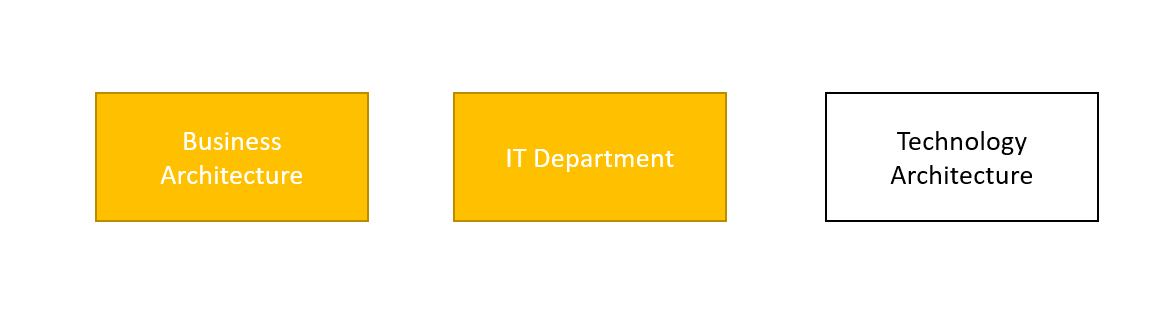 Business Architecture

IT Department

Technology Architecture